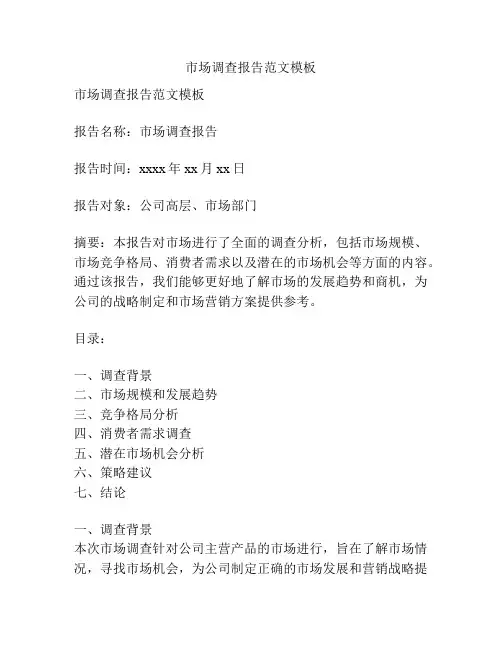 市场调查报告范文模板

市场调查报告范文模板

报告名称：市场调查报告

报告时间：xxxx 年 xx 月 xx 日

报告对象：公司高层、市场部门

摘要：本报告对市场进行了全面的调查分析，包括市场规模、市场竞争格局、消费者需求以及潜在的市场机会等方面的内容。通过该报告，我们能够更好地了解市场的发展趋势和商机，为公司的战略制定和市场营销方案提供参考。

目录：

一、调查背景
二、市场规模和发展趋势
三、竞争格局分析
四、消费者需求调查
五、潜在市场机会分析
六、策略建议
七、结论

一、调查背景
本次市场调查针对公司主营产品的市场进行，旨在了解市场情况，寻找市场机会，为公司制定正确的市场发展和营销战略提